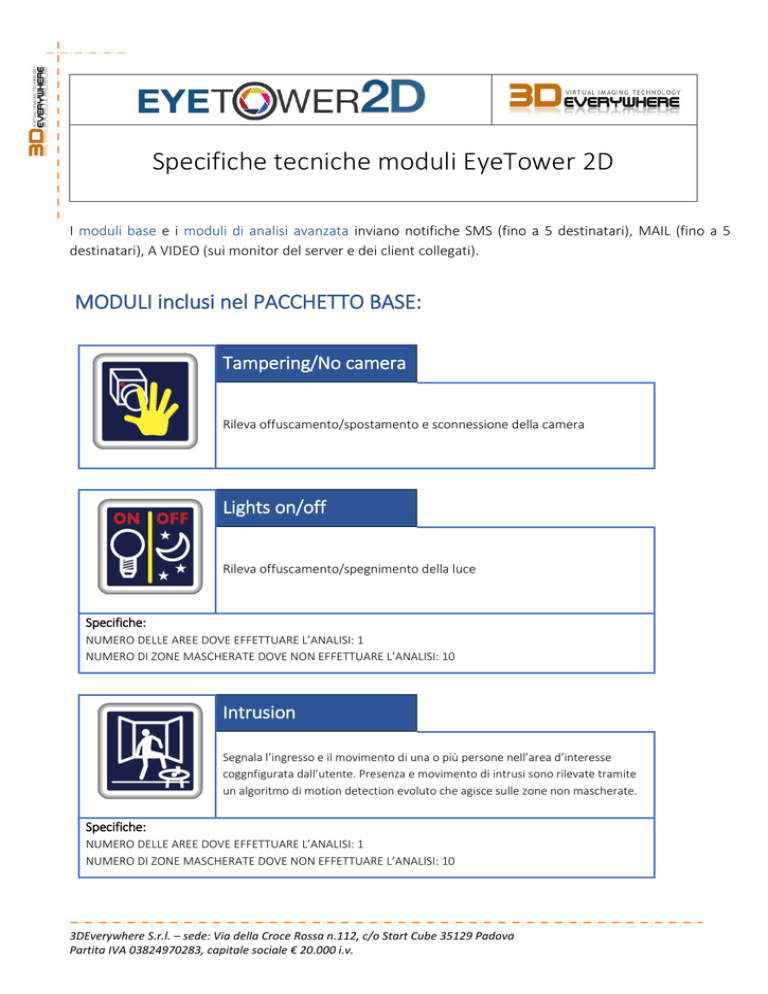 3D EVERYWHERE

EYETOWER2D

3D VIRTUAL IMAGING TECHNOLOGY EVERYWHERE

Specifiche tecniche moduli EyeTower 2D

I moduli base e i moduli di analisi avanzata inviano notifiche SMS (fino a 5 destinatari), MAIL (fino a 5 destinatari), A VIDEO (sui monitor del server e dei client collegati).

MODULI inclusi nel PACCHETTO BASE:

Tampering/No camera

Rileva offuscamento/spostamento e sconnessione della camera

ON OFF

Lights on/off

Rileva offuscamento/spegnimento della luce

Specifiche:
NUMERO DELLE AREE DOVE EFFETTUARE L'ANALISI: 1
NUMERO DI ZONE MASCHERATE DOVE NON EFFETTUARE L'ANALISI: 10

Intrusion

Segnala l'ingresso e il movimento di una o più persone nell'area d'interesse coggnfigurata dall'utente. Presenza e movimento di intrusi sono rilevate tramite un algoritmo di motion detection evoluto che agisce sulle zone non mascherate.

Specifiche:
NUMERO DELLE AREE DOVE EFFETTUARE L'ANALISI: 1
NUMERO DI ZONE MASCHERATE DOVE NON EFFETTUARE L'ANALISI: 10

3DEverywhere S.r.l. – sede: Via della Croce Rossa n.112, c/o Start Cube 35129 Padova
Partita IVA 03824970283, capitale sociale € 20.000 i.v.